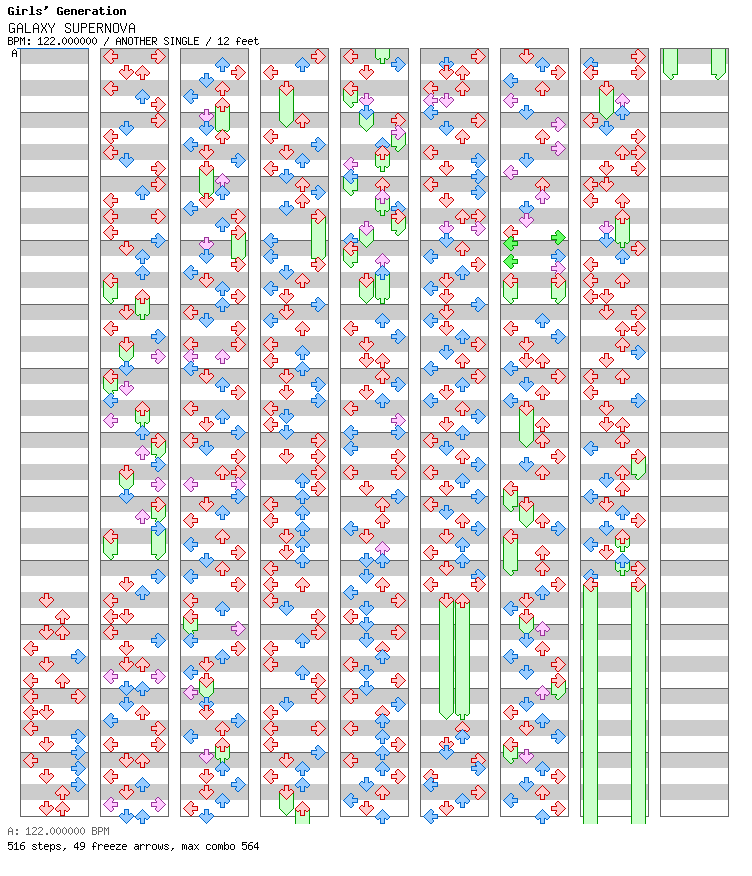 Girls' Generation
GALAXY SUPERNOVA
BPM: 122.000000 / ANOTHER SINGLE / 12 feet
A

A: 122.000000 BPM
516 steps, 49 freeze arrows, max combo 564